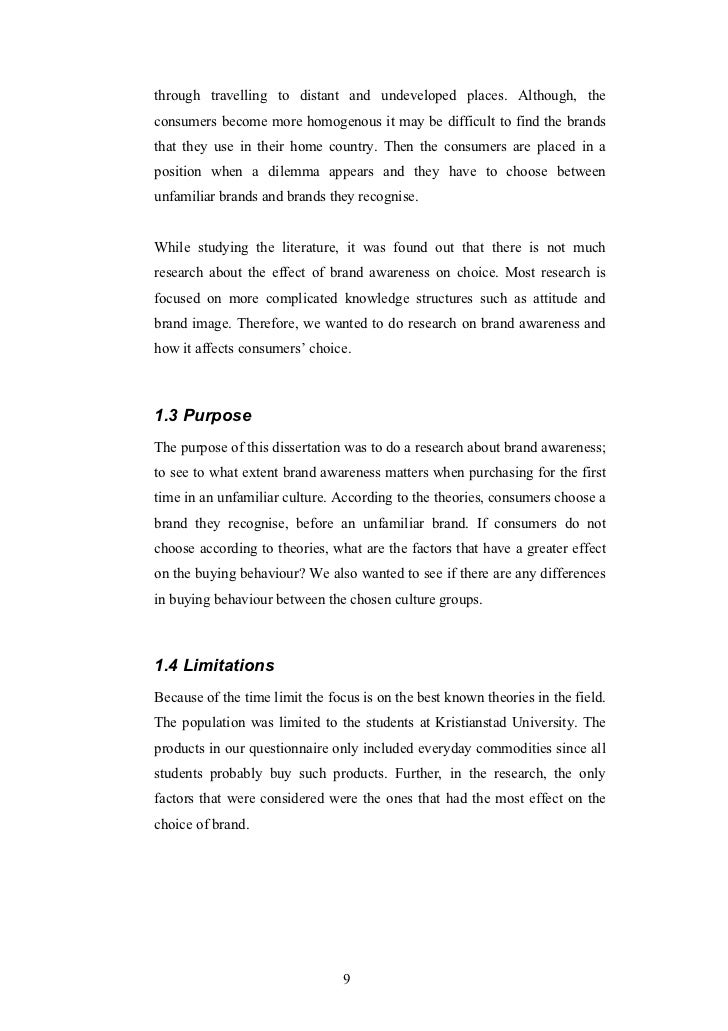 through travelling to distant and undeveloped places. Although, the consumers become more homogenous it may be difficult to find the brands that they use in their home country. Then the consumers are placed in a position when a dilemma appears and they have to choose between unfamiliar brands and brands they recognise.

While studying the literature, it was found out that there is not much research about the effect of brand awareness on choice. Most research is focused on more complicated knowledge structures such as attitude and brand image. Therefore, we wanted to do research on brand awareness and how it affects consumers' choice.

1.3 Purpose

The purpose of this dissertation was to do a research about brand awareness; to see to what extent brand awareness matters when purchasing for the first time in an unfamiliar culture. According to the theories, consumers choose a brand they recognise, before an unfamiliar brand. If consumers do not choose according to theories, what are the factors that have a greater effect on the buying behaviour? We also wanted to see if there are any differences in buying behaviour between the chosen culture groups.

1.4 Limitations

Because of the time limit the focus is on the best known theories in the field. The population was limited to the students at Kristianstad University. The products in our questionnaire only included everyday commodities since all students probably buy such products. Further, in the research, the only factors that were considered were the ones that had the most effect on the choice of brand.

9